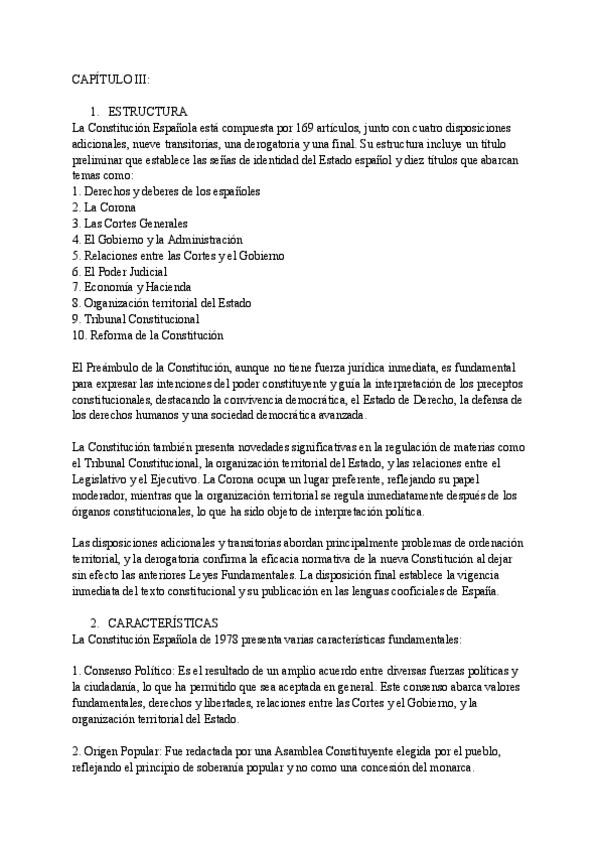 CAPÍTULO III:

1. ESTRUCTURA

La Constitución Española está compuesta por 169 artículos, junto con cuatro disposiciones adicionales, nueve transitorias, una derogatoria y una final. Su estructura incluye un título preliminar que establece las señas de identidad del Estado español y diez títulos que abarcan temas como:
1. Derechos y deberes de los españoles
2. La Corona
3. Las Cortes Generales
4. El Gobierno y la Administración
5. Relaciones entre las Cortes y el Gobierno
6. El Poder Judicial
7. Economía y Hacienda
8. Organización territorial del Estado
9. Tribunal Constitucional
10. Reforma de la Constitución

El Preámbulo de la Constitución, aunque no tiene fuerza jurídica inmediata, es fundamental para expresar las intenciones del poder constituyente y guía la interpretación de los preceptos constitucionales, destacando la convivencia democrática, el Estado de Derecho, la defensa de los derechos humanos y una sociedad democrática avanzada.

La Constitución también presenta novedades significativas en la regulación de materias como el Tribunal Constitucional, la organización territorial del Estado, y las relaciones entre el Legislativo y el Ejecutivo. La Corona ocupa un lugar preferente, reflejando su papel moderador, mientras que la organización territorial se regula inmediatamente después de los órganos constitucionales, lo que ha sido objeto de interpretación política.

Las disposiciones adicionales y transitorias abordan principalmente problemas de ordenación territorial, y la derogatoria confirma la eficacia normativa de la nueva Constitución al dejar sin efecto las anteriores Leyes Fundamentales. La disposición final establece la vigencia inmediata del texto constitucional y su publicación en las lenguas cooficiales de España.

2. CARACTERÍSTICAS

La Constitución Española de 1978 presenta varias características fundamentales:

1. Consenso Político: Es el resultado de un amplio acuerdo entre diversas fuerzas políticas y la ciudadanía, lo que ha permitido que sea aceptada en general. Este consenso abarca valores fundamentales, derechos y libertades, relaciones entre las Cortes y el Gobierno, y la organización territorial del Estado.

2. Origen Popular: Fue redactada por una Asamblea Constituyente elegida por el pueblo, reflejando el principio de soberanía popular y no como una concesión del monarca.